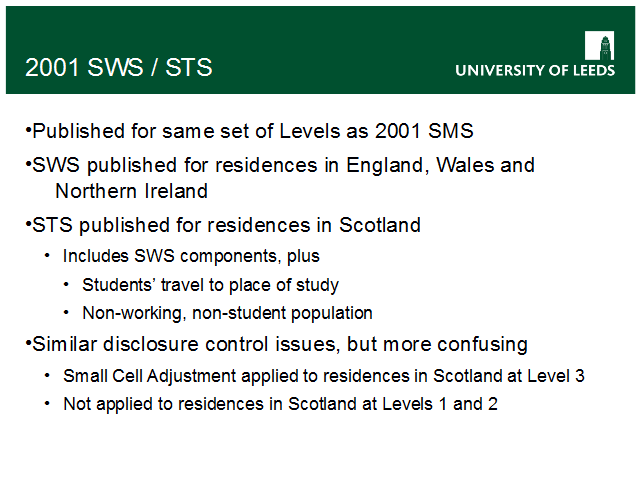 2001 SWS / STS

UNIVERSITY OF LEEDS

•Published for same set of Levels as 2001 SMS

•SWS published for residences in England, Wales and Northern Ireland

•STS published for residences in Scotland

• Includes SWS components, plus

• Students' travel to place of study

• Non-working, non-student population

•Similar disclosure control issues, but more confusing

• Small Cell Adjustment applied to residences in Scotland at Level 3

• Not applied to residences in Scotland at Levels 1 and 2